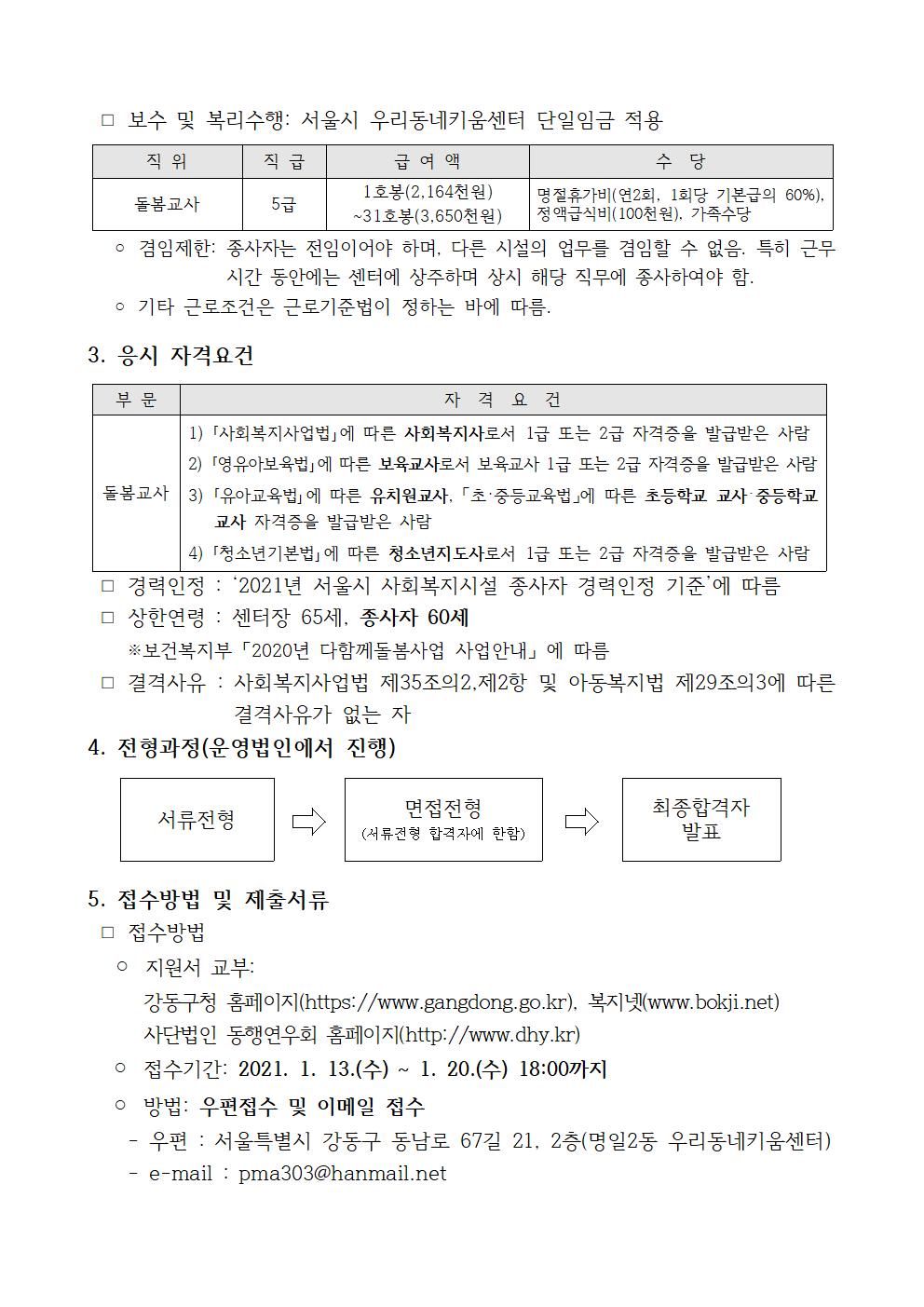 □ 보수 및 복리수행: 서울시 우리동네키움센터 단일임금 적용

| 직 위 | 직 급 | 급 여 액 | 수 당 |
|---|---|---|---|
| 돌봄교사 | 5급 | 1호봉(2,164천원) ~31호봉(3,650천원) | 명절휴가비(연2회, 1회당 기본급의 60%), 정액급식비(100천원), 가족수당 |

○ 겸임제한: 종사자는 전임이어야 하며, 다른 시설의 업무를 겸임할 수 없음. 특히 근무시간 동안에는 센터에 상주하며 상시 해당 직무에 종사하여야 함.
○ 기타 근로조건은 근로기준법이 정하는 바에 따름.

3. 응시 자격요건

| 부 문 | 자 격 요 건 |
|---|---|
| 돌봄교사 | 1) 「사회복지사업법」에 따른 사회복지사로서 1급 또는 2급 자격증을 발급받은 사람 2) 「영유아보육법」에 따른 보육교사로서 보육교사 1급 또는 2급 자격증을 발급받은 사람 3) 「유아교육법」에 따른 유치원교사, 「초·중등교육법」에 따른 초등학교 교사·중등학교 교사 자격증을 발급받은 사람 4) 「청소년기본법」에 따른 청소년지도사로서 1급 또는 2급 자격증을 발급받은 사람 |

□ 경력인정 : '2021년 서울시 사회복지시설 종사자 경력인정 기준'에 따름
□ 상한연령 : 센터장 65세, 종사자 60세
※보건복지부「2020년 다함께돌봄사업 사업안내」에 따름
□ 결격사유 : 사회복지사업법 제35조의2,제2항 및 아동복지법 제29조의3에 따른 결격사유가 없는 자

4. 전형과정(운영법인에서 진행)

서류전형

면접전형
(서류전형 합격자에 한함)

최종합격자 발표

5. 접수방법 및 제출서류
□ 접수방법
○ 지원서 교부:
강동구청 홈페이지(https://www.gangdong.go.kr), 복지넷(www.bokji.net)
사단법인 동행연우회 홈페이지(http://www.dhy.kr)
○ 접수기간: 2021. 1. 13.(수) ~ 1. 20.(수) 18:00까지
○ 방법: 우편접수 및 이메일 접수
- 우편 : 서울특별시 강동구 동남로 67길 21, 2층(명일2동 우리동네키움센터)
- e-mail : pma303@hanmail.net